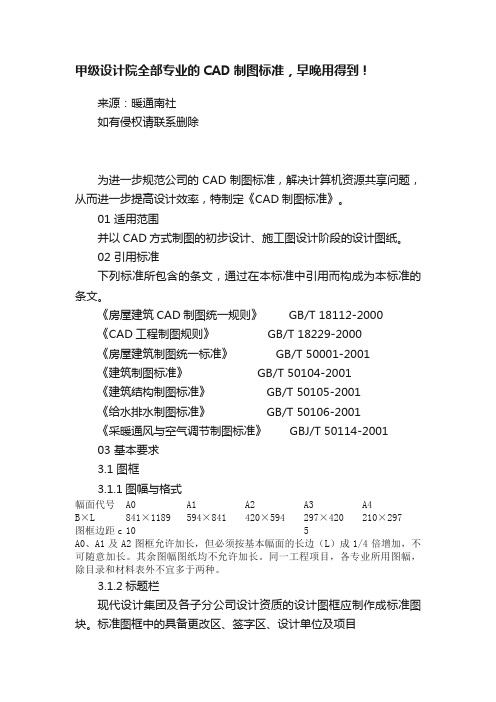 甲级设计院全部专业的 CAD 制图标准，早晚用得到！

来源：暖通南社
如有侵权请联系删除

为进一步规范公司的 CAD 制图标准，解决计算机资源共享问题，从而进一步提高设计效率，特制定《CAD 制图标准》。

01 适用范围

并以 CAD 方式制图的初步设计、施工图设计阶段的设计图纸。

02 引用标准

下列标准所包含的条文，通过在本标准中引用而构成为本标准的条文。

《房屋建筑 CAD 制图统一规则》 GB/T 18112-2000
《CAD 工程制图规则》 GB/T 18229-2000
《房屋建筑制图统一标准》 GB/T 50001-2001
《建筑制图标准》 GB/T 50104-2001
《建筑结构制图标准》 GB/T 50105-2001
《给水排水制图标准》 GB/T 50106-2001
《采暖通风与空气调节制图标准》 GBJ/T 50114-2001

03 基本要求

3.1 图框

3.1.1 图幅与格式

| 幅面代号 | A0 | A1 | A2 | A3 | A4 |
|---|---|---|---|---|---|
| B×L | 841×1189 | 594×841 | 420×594 | 297×420 | 210×297 |
| 图框边距 c | 10 | | | 5 | |

A0、A1 及 A2 图框允许加长，但必须按基本幅面的长边（L）成 1/4 倍增加，不可随意加长。其余图幅图纸均不允许加长。同一工程项目，各专业所用图幅，除目录和材料表外不宜多于两种。

3.1.2 标题栏

现代设计集团及各子分公司设计资质的设计图框应制作成标准图块。标准图框中的具备更改区、签字区、设计单位及项目